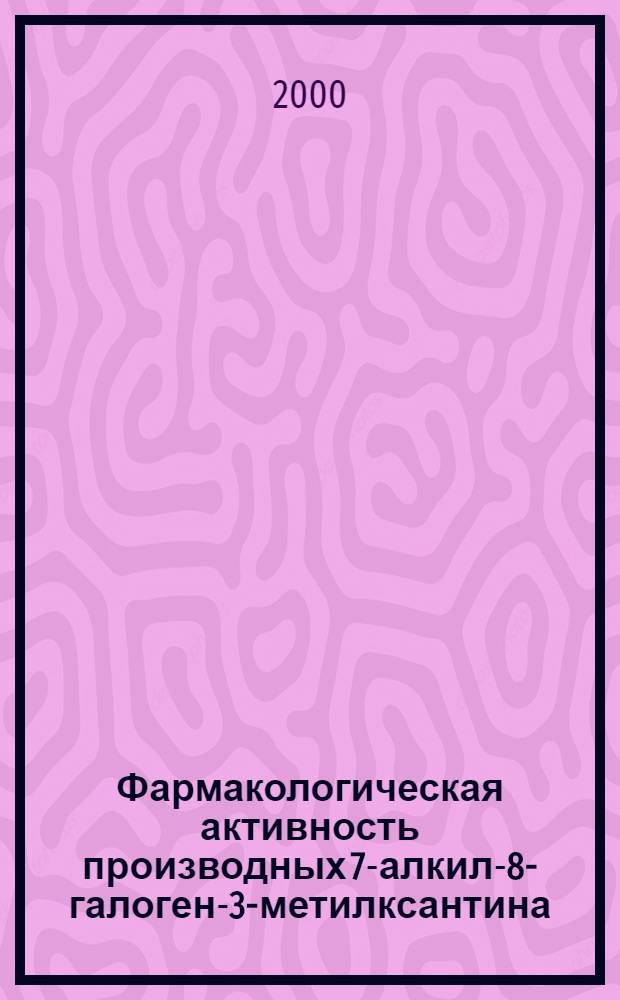 2000

Фармакологическая активность производных7-алкил-8-галоген-3-метилксантина